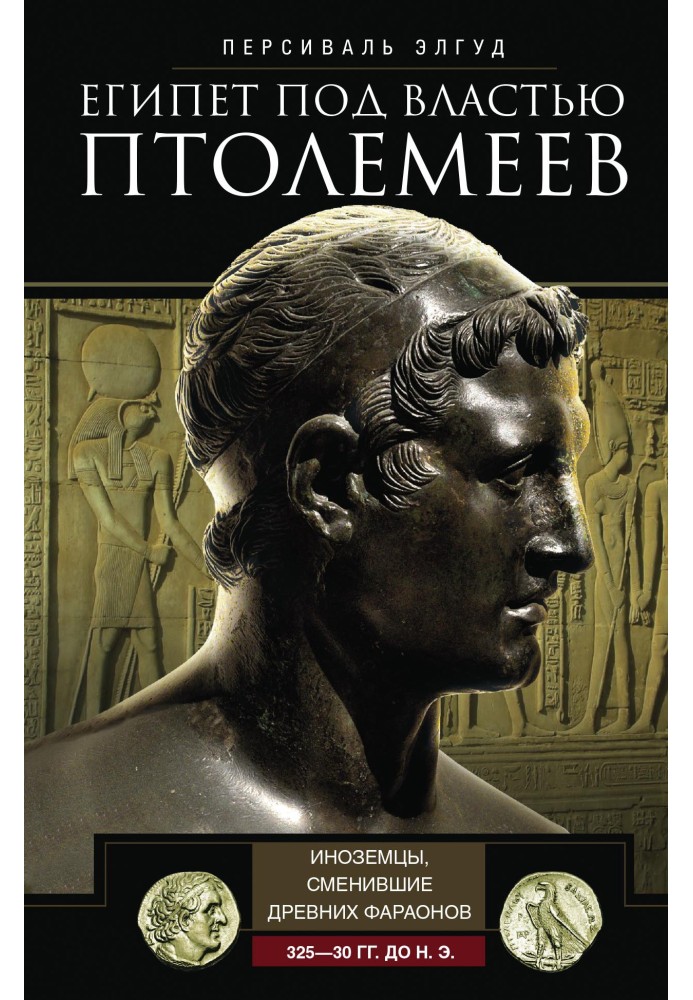 ПЕРСИВАЛЬ ЭЛГУД

ЕГИПЕТ ПОД ВЛАСТЬЮ ПТОЛЕМЕЕВ

ИНОЗЕМЦЫ, СМЕНИВШИЕ ДРЕВНИХ ФАРАОНОВ

325—30 ГГ. ДО Н. Э.